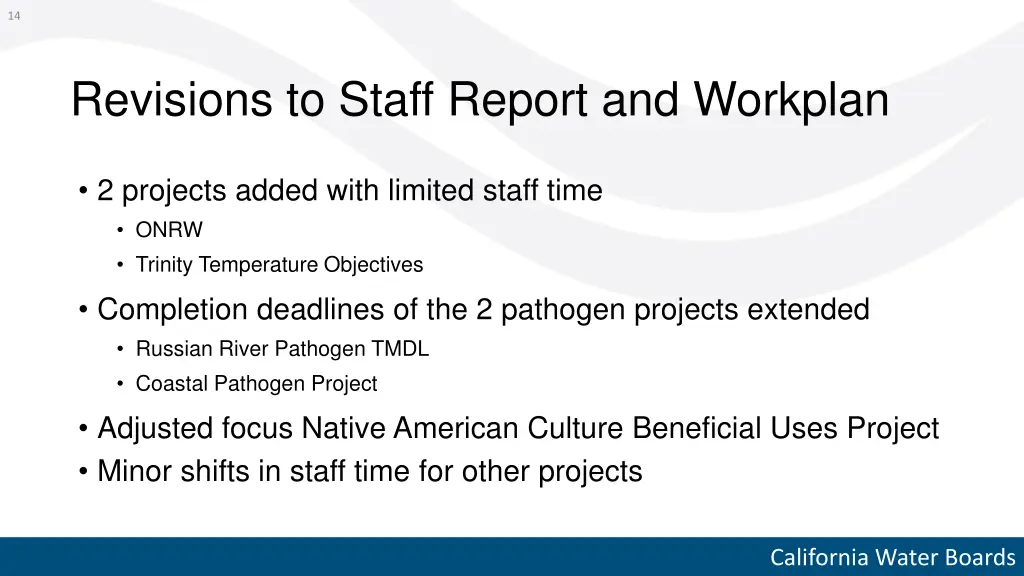 14

Revisions to Staff Report and Workplan

• 2 projects added with limited staff time
  • ONRW
  • Trinity Temperature Objectives
• Completion deadlines of the 2 pathogen projects extended
  • Russian River Pathogen TMDL
  • Coastal Pathogen Project
• Adjusted focus Native American Culture Beneficial Uses Project
• Minor shifts in staff time for other projects

California Water Boards